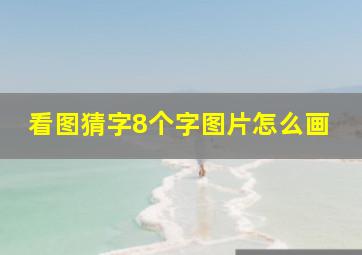 看图猜字8个字图片怎么画